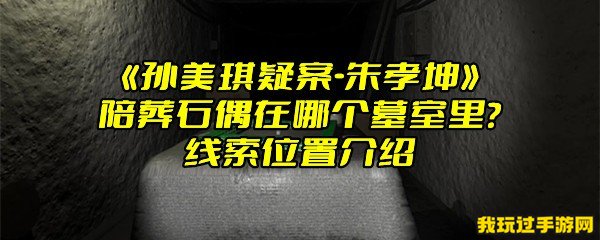 《孙美琪疑案-朱孝坤》
陪葬石偶在哪个墓室里?
线索位置介绍

我玩过手游网